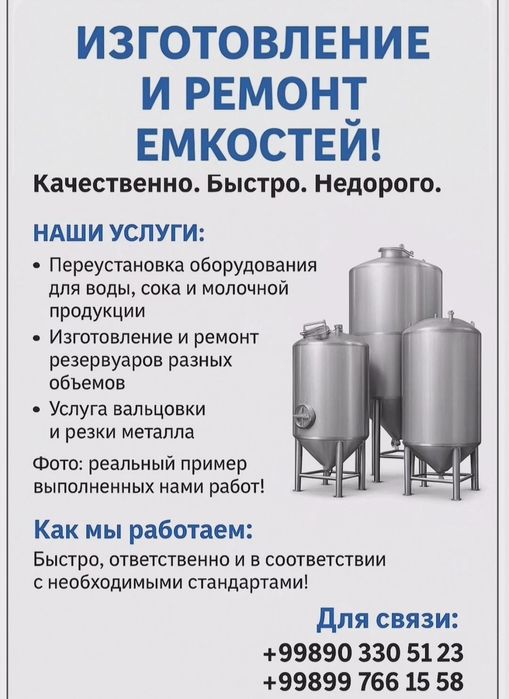 ИЗГОТОВЛЕНИЕ И РЕМОНТ ЕМКОСТЕЙ!

Качественно. Быстро. Недорого.

НАШИ УСЛУГИ:

• Переустановка оборудования для воды, сока и молочной продукции
• Изготовление и ремонт резервуаров разных объемов
• Услуга вальцовки и резки металла

Фото: реальный пример выполненных нами работ!

Как мы работаем:

Быстро, ответственно и в соответствии с необходимыми стандартами!

Для связи:
+99890 330 51 23
+99899 766 15 58